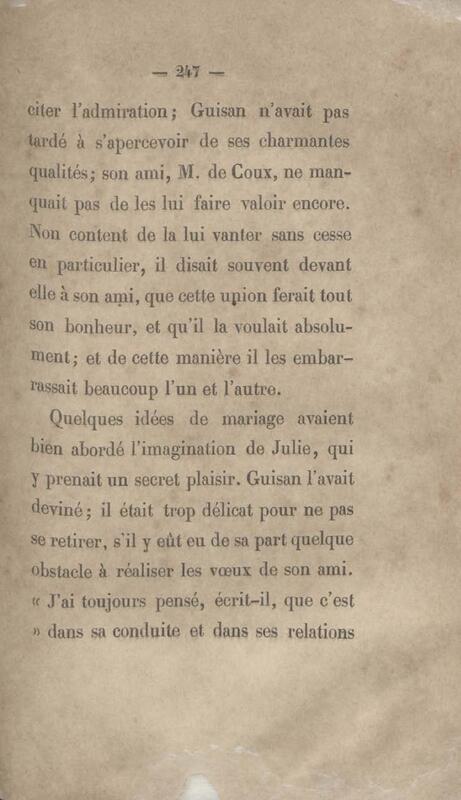 — 247 —

citer l'admiration; Guisan n'avait pas tardé à s'apercevoir de ses charmantes qualités; son ami, M. de Coux, ne manquait pas de les lui faire valoir encore. Non content de la lui vanter sans cesse en particulier, il disait souvent devant elle à son ami, que cette union ferait tout son bonheur, et qu'il la voulait absolument; et de cette manière il les embarrassait beaucoup l'un et l'autre.

Quelques idées de mariage avaient bien abordé l'imagination de Julie, qui y prenait un secret plaisir. Guisan l'avait deviné; il était trop délicat pour ne pas se retirer, s'il y eût eu de sa part quelque obstacle à réaliser les vœux de son ami. « J'ai toujours pensé, écrit-il, que c'est » dans sa conduite et dans ses relations